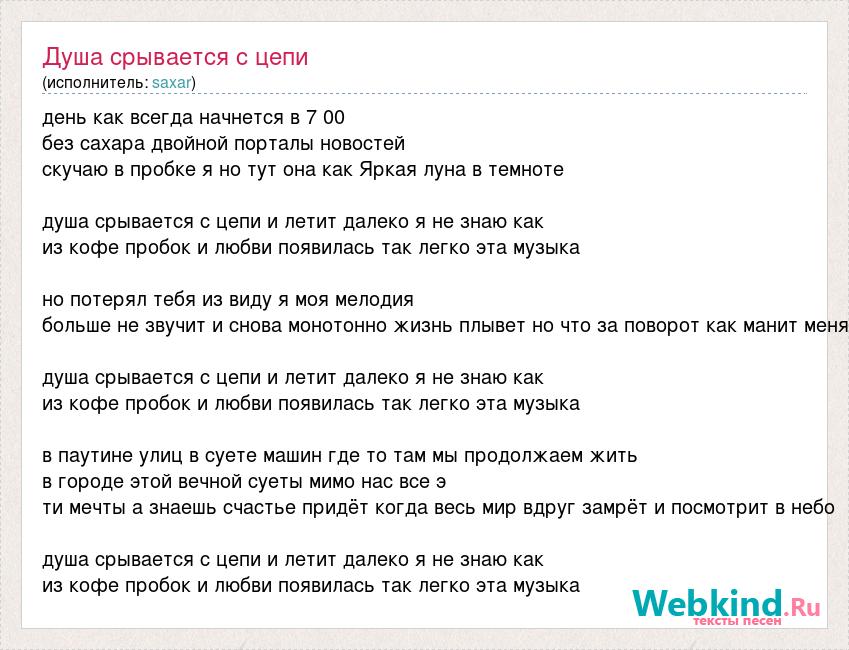 Душа срывается с цепи
(исполнитель: saxar)

день как всегда начнется в 7 00
без сахара двойной порталы новостей
скучаю в пробке я но тут она как Яркая луна в темноте

душа срывается с цепи и летит далеко я не знаю как
из кофе пробок и любви появилась так легко эта музыка

но потерял тебя из виду я моя мелодия
больше не звучит и снова монотонно жизнь плывет но что за поворот как манит меня

душа срывается с цепи и летит далеко я не знаю как
из кофе пробок и любви появилась так легко эта музыка

в паутине улиц в суете машин где то там мы продолжаем жить
в городе этой вечной суеты мимо нас все э
ти мечты а знаешь счастье придёт когда весь мир вдруг замрёт и посмотрит в небо

душа срывается с цепи и летит далеко я не знаю как
из кофе пробок и любви появилась так легко эта музыка

Webkind.Ru
тексты песен